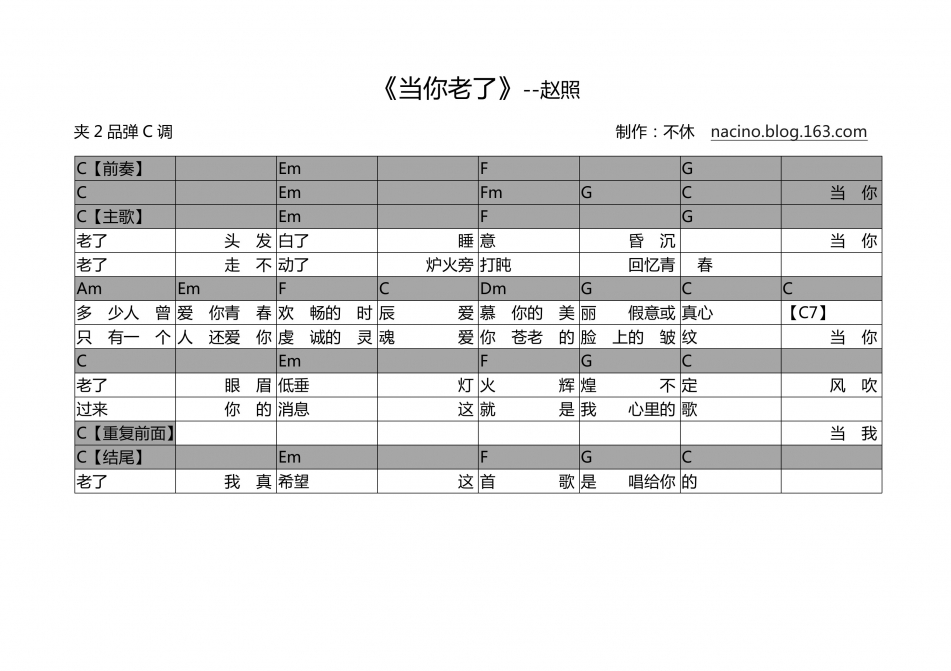 《当你老了》--赵照

夹 2 品弹 C 调

制作：不休 nacino.blog.163.com

| C【前奏】 | | Em | | F | | G | |
|---|---|---|---|---|---|---|---|
| C | | Em | | Fm | G | C | 当 你 |
| C【主歌】 | | Em | | F | | G | |
| 老了 | 头 发 | 白了 | 睡 | 意 | 昏 沉 | | 当 你 |
| 老了 | 走 不 | 动了 | 炉火旁 | 打盹 | 回忆青 | 春 | |
| Am | Em | F | C | Dm | G | C | C |
| 多 少人 曾 | 爱 你青 春 | 欢 畅的 时 | 辰 爱 | 慕 你的 美 | 丽 假意或 | 真心 | 【C7】 |
| 只 有一 个 | 人 还爱 你 | 虔 诚的 灵 | 魂 爱 | 你 苍老 的 | 脸 上的 皱 | 纹 | 当 你 |
| C | | Em | | F | G | C | |
| 老了 | 眼 眉 | 低垂 | 灯 | 火 辉 | 煌 不 | 定 | 风 吹 |
| 过来 | 你 的 | 消息 | 这 | 就 是 | 我 心里的 | 歌 | |
| C【重复前面】 | | | | | | | 当 我 |
| C【结尾】 | | Em | | F | G | C | |
| 老了 | 我 真 | 希望 | 这 | 首 歌 | 是 唱给你 | 的 | |